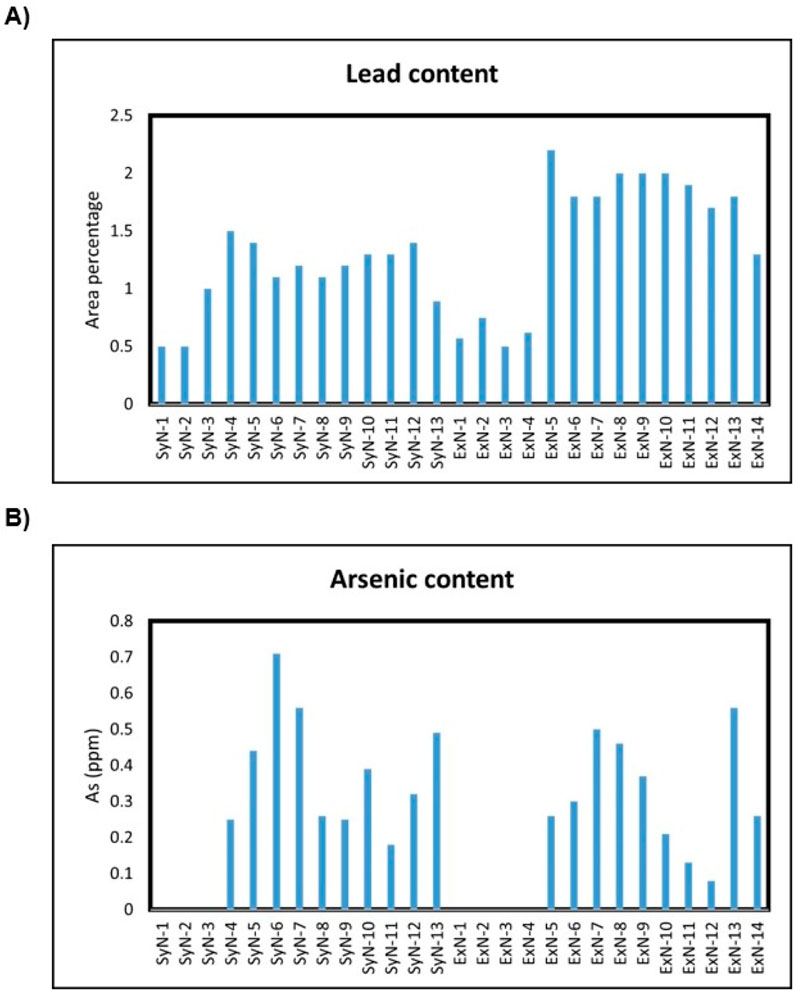 A)

Lead content

Area percentage

2.5
2
1.5
1
0.5
0

SyN-1 SyN-2 SyN-3 SyN-4 SyN-5 SyN-6 SyN-7 SyN-8 SyN-9 SyN-10 SyN-11 SyN-12 SyN-13 ExN-1 ExN-2 ExN-3 ExN-4 ExN-5 ExN-6 ExN-7 ExN-8 ExN-9 ExN-10 ExN-11 ExN-12 ExN-13 ExN-14

B)

Arsenic content

As (ppm)

0.8
0.7
0.6
0.5
0.4
0.3
0.2
0.1
0

SyN-1 SyN-2 SyN-3 SyN-4 SyN-5 SyN-6 SyN-7 SyN-8 SyN-9 SyN-10 SyN-11 SyN-12 SyN-13 ExN-1 ExN-2 ExN-3 ExN-4 ExN-5 ExN-6 ExN-7 ExN-8 ExN-9 ExN-10 ExN-11 ExN-12 ExN-13 ExN-14